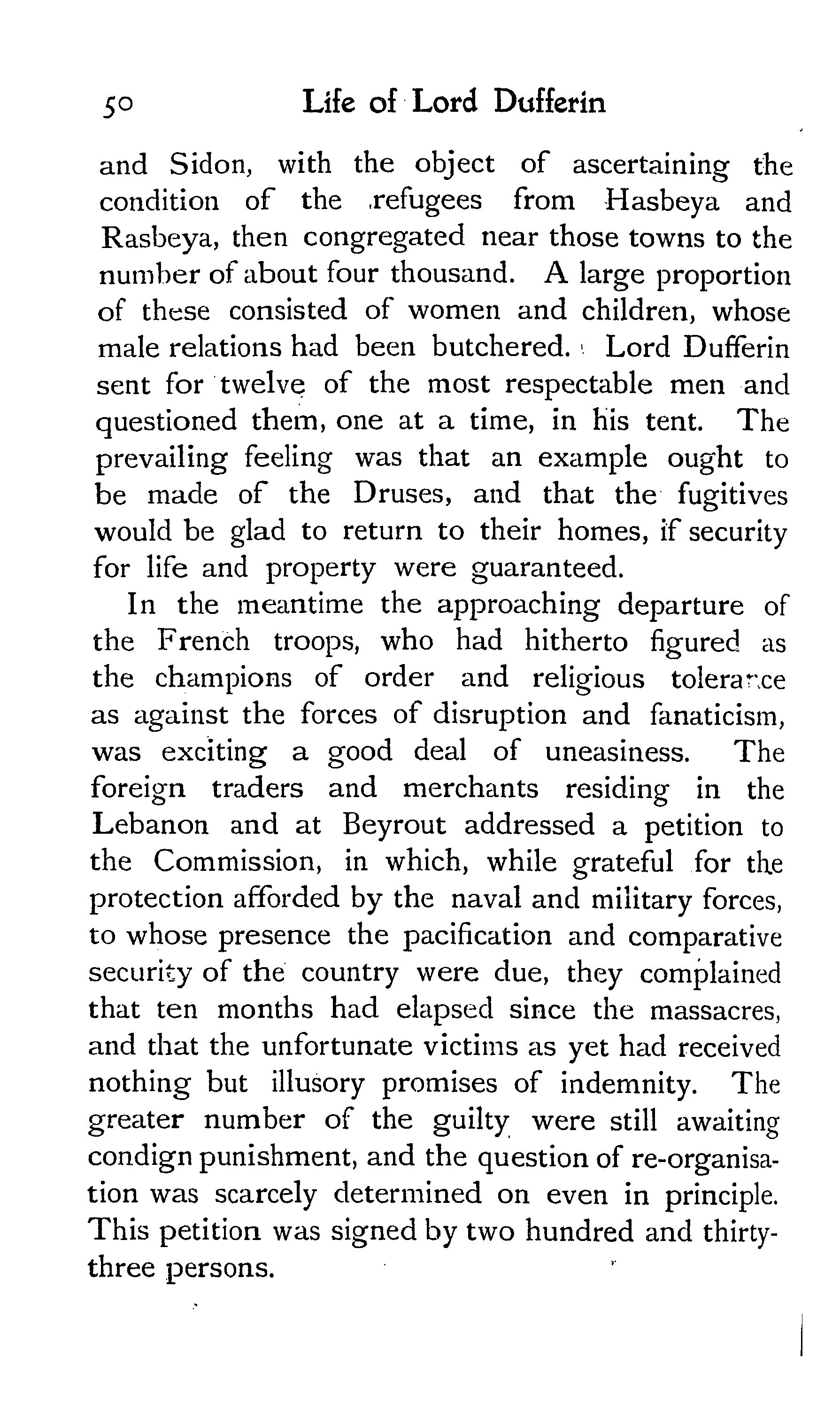 50 Life of Lord Dufferin

and Sidon, with the object of ascertaining the condition of the refugees from Hasbeya and Rasbeya, then congregated near those towns to the number of about four thousand. A large proportion of these consisted of women and children, whose male relations had been butchered. Lord Dufferin sent for twelve of the most respectable men and questioned them, one at a time, in his tent. The prevailing feeling was that an example ought to be made of the Druses, and that the fugitives would be glad to return to their homes, if security for life and property were guaranteed.

In the meantime the approaching departure of the French troops, who had hitherto figured as the champions of order and religious tolerance as against the forces of disruption and fanaticism, was exciting a good deal of uneasiness. The foreign traders and merchants residing in the Lebanon and at Beyrout addressed a petition to the Commission, in which, while grateful for the protection afforded by the naval and military forces, to whose presence the pacification and comparative security of the country were due, they complained that ten months had elapsed since the massacres, and that the unfortunate victims as yet had received nothing but illusory promises of indemnity. The greater number of the guilty were still awaiting condign punishment, and the question of re-organisation was scarcely determined on even in principle. This petition was signed by two hundred and thirty-three persons.